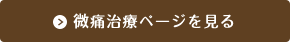 微痛治療ページを見る